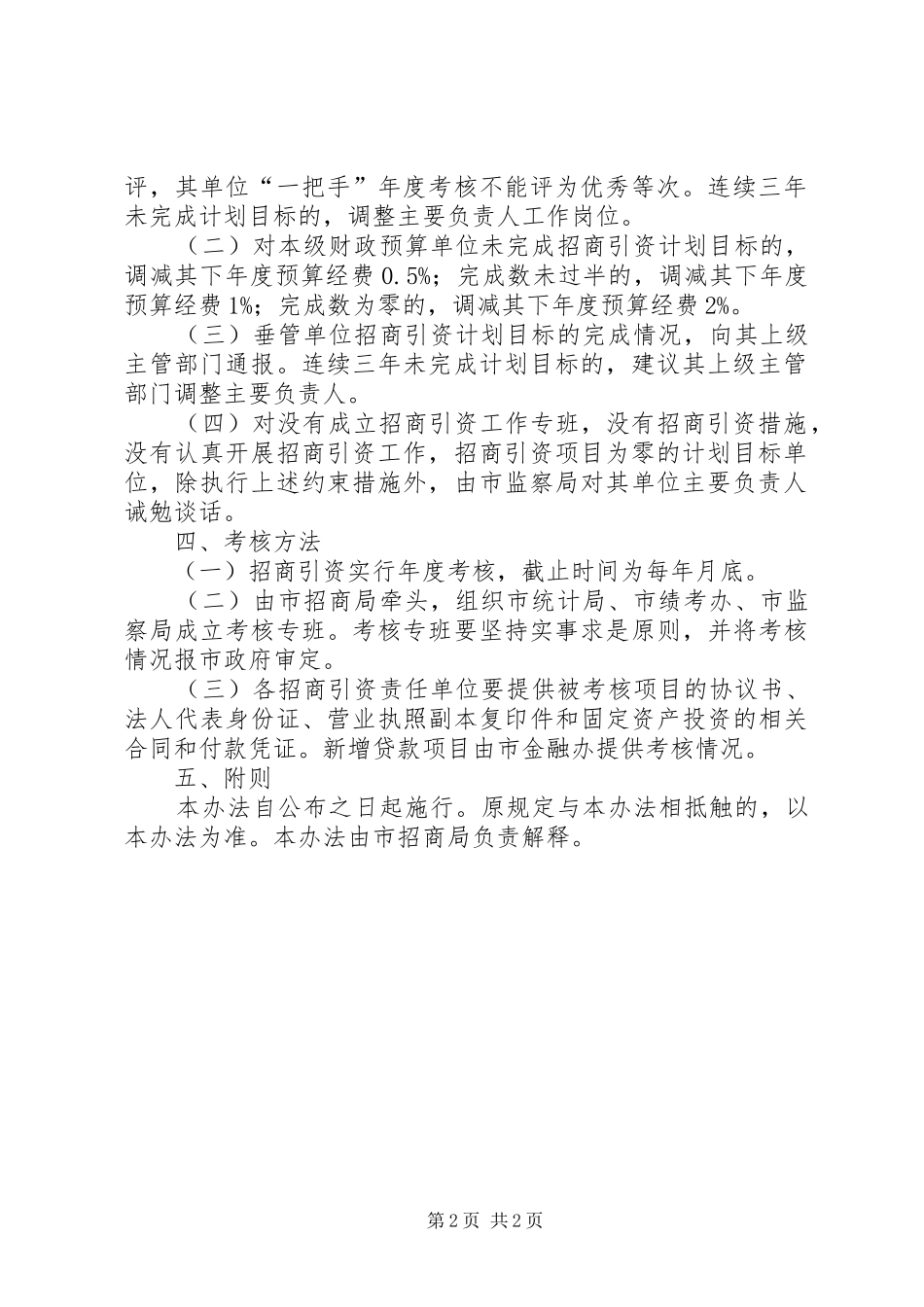 评，其单位“一把手”年度考核不能评为优秀等次。连续三年未完成计划目标的，调整主要负责人工作岗位。

（二）对本级财政预算单位未完成招商引资计划目标的，调减其下年度预算经费 0.5%；完成数未过半的，调减其下年度预算经费 1%；完成数为零的，调减其下年度预算经费 2%。

（三）垂管单位招商引资计划目标的完成情况，向其上级主管部门通报。连续三年未完成计划目标的，建议其上级主管部门调整主要负责人。

（四）对没有成立招商引资工作专班，没有招商引资措施，没有认真开展招商引资工作，招商引资项目为零的计划目标单位，除执行上述约束措施外，由市监察局对其单位主要负责人诫勉谈话。

四、考核方法

（一）招商引资实行年度考核，截止时间为每年月底。

（二）由市招商局牵头，组织市统计局、市绩考办、市监察局成立考核专班。考核专班要坚持实事求是原则，并将考核情况报市政府审定。

（三）各招商引资责任单位要提供被考核项目的协议书、法人代表身份证、营业执照副本复印件和固定资产投资的相关合同和付款凭证。新增贷款项目由市金融办提供考核情况。

五、附则

本办法自公布之日起施行。原规定与本办法相抵触的，以本办法为准。本办法由市招商局负责解释。

第 2 页 共 2 页